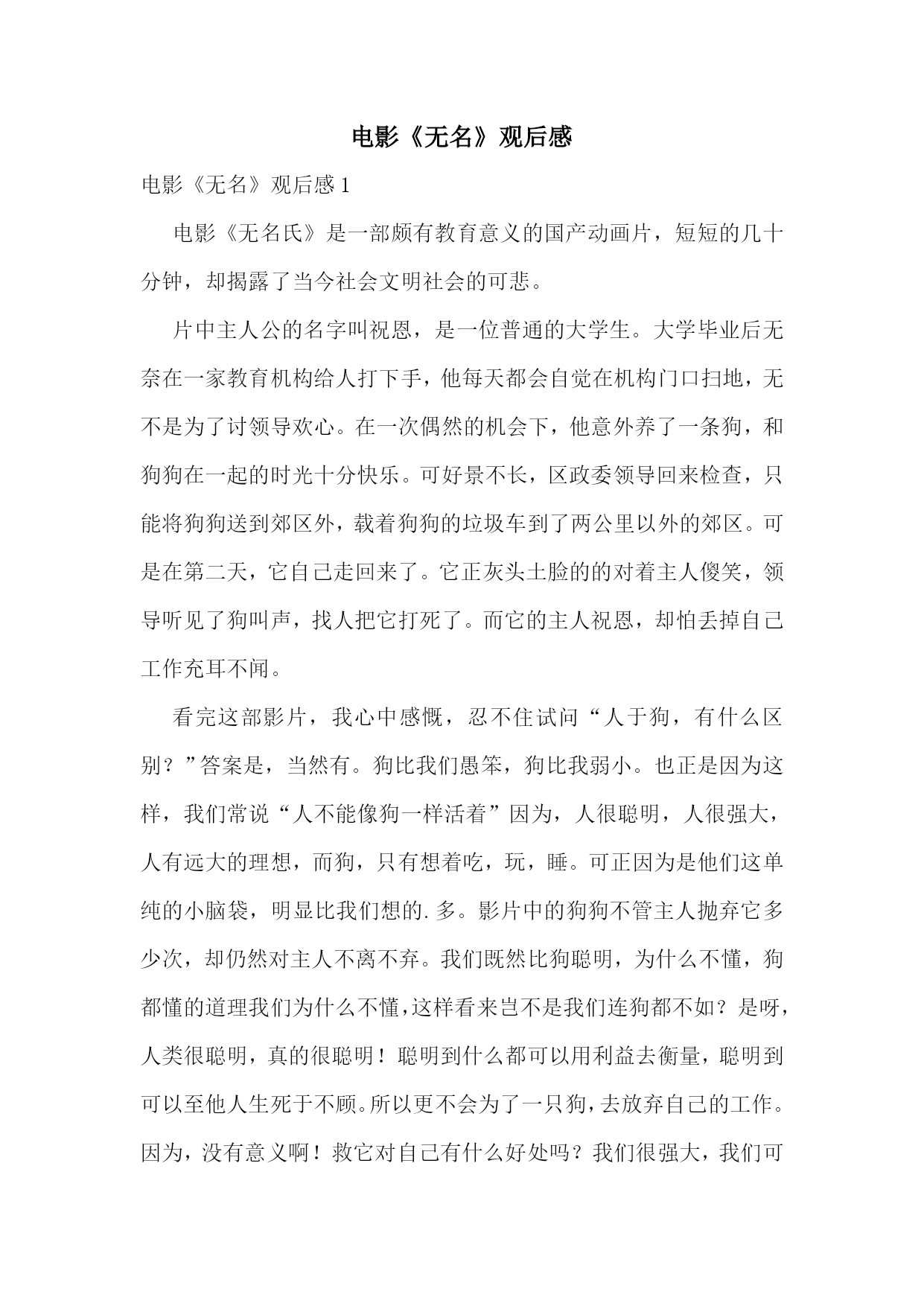 电影《无名》观后感

电影《无名》观后感 1

电影《无名氏》是一部颇有教育意义的国产动画片，短短的几十分钟，却揭露了当今社会文明社会的可悲。

片中主人公的名字叫祝恩，是一位普通的大学生。大学毕业后无奈在一家教育机构给人打下手，他每天都会自觉在机构门口扫地，无不是为了讨领导欢心。在一次偶然的机会下，他意外养了一条狗，和狗狗在一起的时光十分快乐。可好景不长，区政委领导回来检查，只能将狗狗送到郊区外，载着狗狗的垃圾车到了两公里以外的郊区。可是在第二天，它自己走回来了。它正灰头土脸的的对着主人傻笑，领导听见了狗叫声，找人把它打死了。而它的主人祝恩，却怕丢掉自己工作充耳不闻。

看完这部影片，我心中感慨，忍不住试问“人于狗，有什么区别？”答案是，当然有。狗比我们愚笨，狗比我弱小。也正是因为这样，我们常说“人不能像狗一样活着”因为，人很聪明，人很强大，人有远大的理想，而狗，只有想着吃，玩，睡。可正因为是他们这单纯的小脑袋，明显比我们想的.多。影片中的狗狗不管主人抛弃它多少次，却仍然对主人不离不弃。我们既然比狗聪明，为什么不懂，狗都懂的道理我们为什么不懂，这样看来岂不是我们连狗都不如？是呀，人类很聪明，真的很聪明！聪明到什么都可以用利益去衡量，聪明到可以至他人生死于不顾。所以更不会为了一只狗，去放弃自己的工作。因为，没有意义啊！救它对自己有什么好处吗？我们很强大，我们可